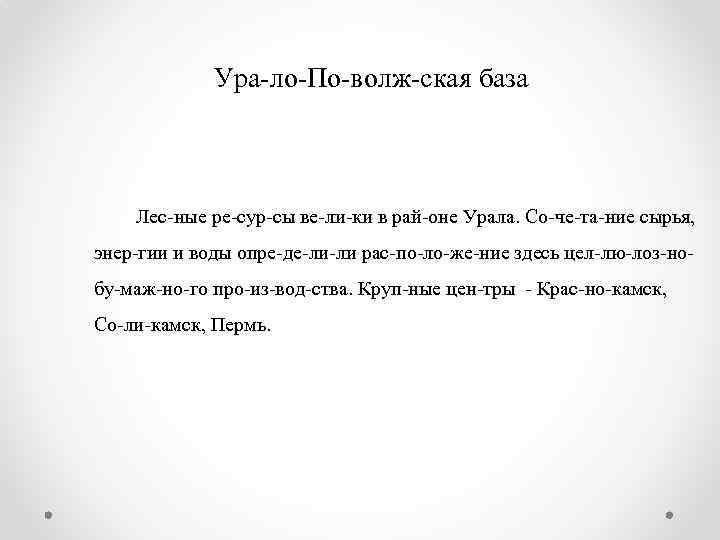 Ура-ло-По-волж-ская база

Лес-ные ре-сур-сы ве-ли-ки в рай-оне Урала. Со-че-та-ние сырья, энер-гии и воды опре-де-ли-ли рас-по-ло-же-ние здесь цел-лю-лоз-но-бу-маж-но-го про-из-вод-ства. Круп-ные цен-тры - Крас-но-камск, Со-ли-камск, Пермь.